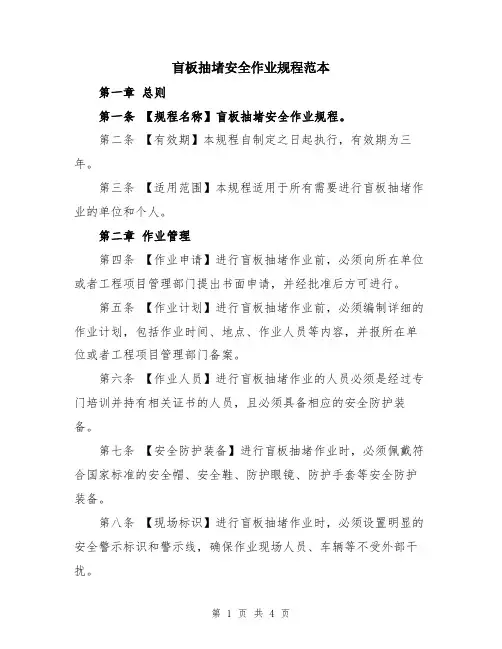 盲板抽堵安全作业规程范本

第一章 总则

第一条 【规程名称】盲板抽堵安全作业规程。

第二条 【有效期】本规程自制定之日起执行，有效期为三年。

第三条 【适用范围】本规程适用于所有需要进行盲板抽堵作业的单位和个人。

第二章 作业管理

第四条 【作业申请】进行盲板抽堵作业前，必须向所在单位或者工程项目管理部门提出书面申请，并经批准后方可进行。

第五条 【作业计划】进行盲板抽堵作业前，必须编制详细的作业计划，包括作业时间、地点、作业人员等内容，并报所在单位或者工程项目管理部门备案。

第六条 【作业人员】进行盲板抽堵作业的人员必须是经过专门培训并持有相关证书的人员，且必须具备相应的安全防护装备。

第七条 【安全防护装备】进行盲板抽堵作业时，必须佩戴符合国家标准的安全帽、安全鞋、防护眼镜、防护手套等安全防护装备。

第八条 【现场标识】进行盲板抽堵作业时，必须设置明显的安全警示标识和警示线，确保作业现场人员、车辆等不受外部干扰。

第 1 页 共 4 页